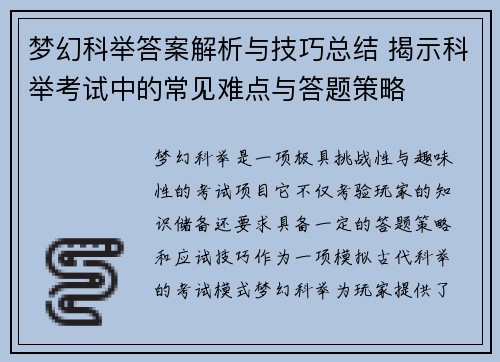 梦幻科举答案解析与技巧总结 揭示科举考试中的常见难点与答题策略

梦幻科举是一项极具挑战性与趣味性的考试项目它不仅考验玩家的知识储备还要求具备一定的答题策略和应试技巧作为一项模拟古代科举的考试模式梦幻科举为玩家提供了